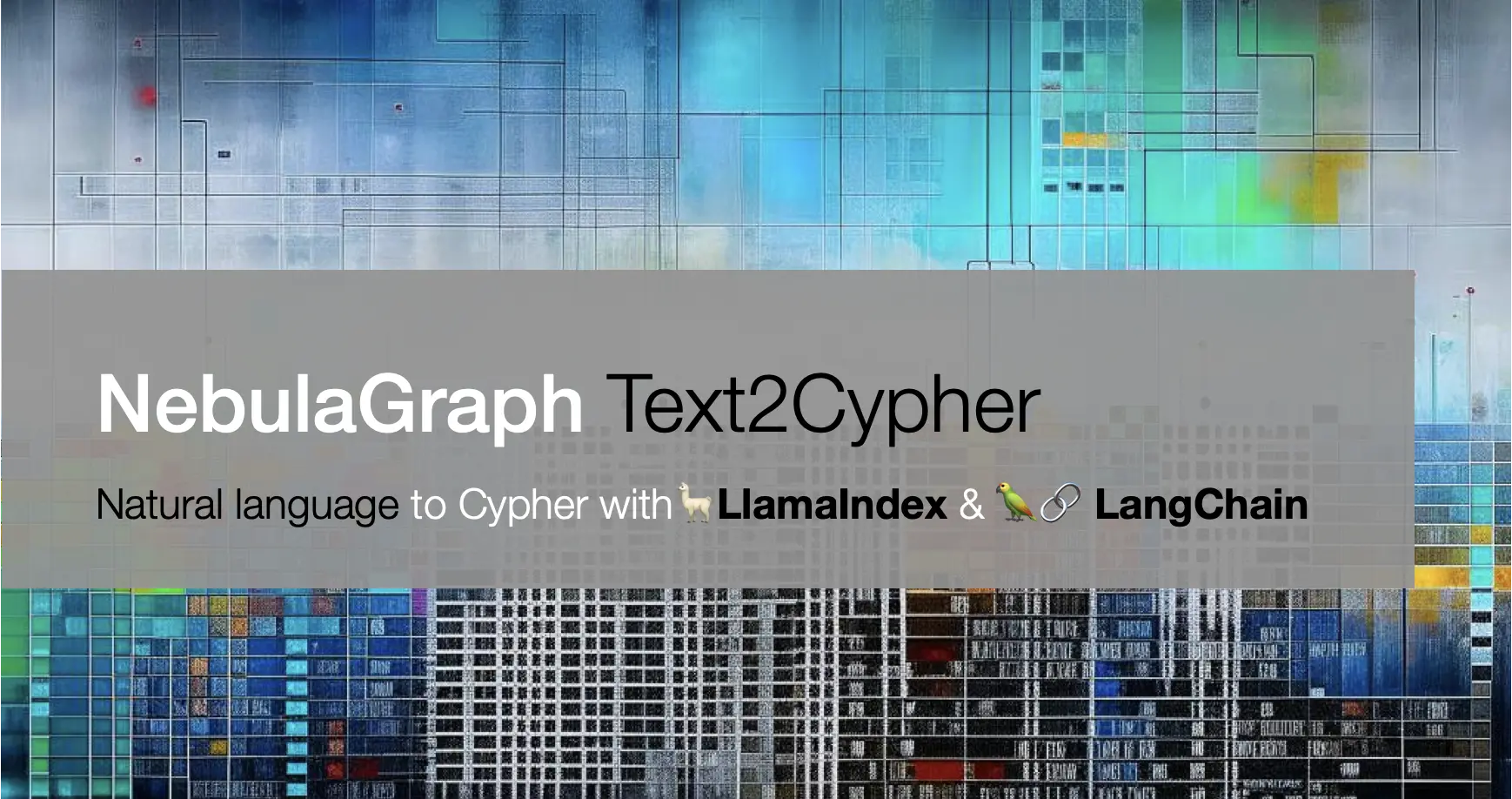 NebulaGraph Text2Cypher

Natural language to Cypher with 🦙LlamaIndex & 🦜🔗 LangChain